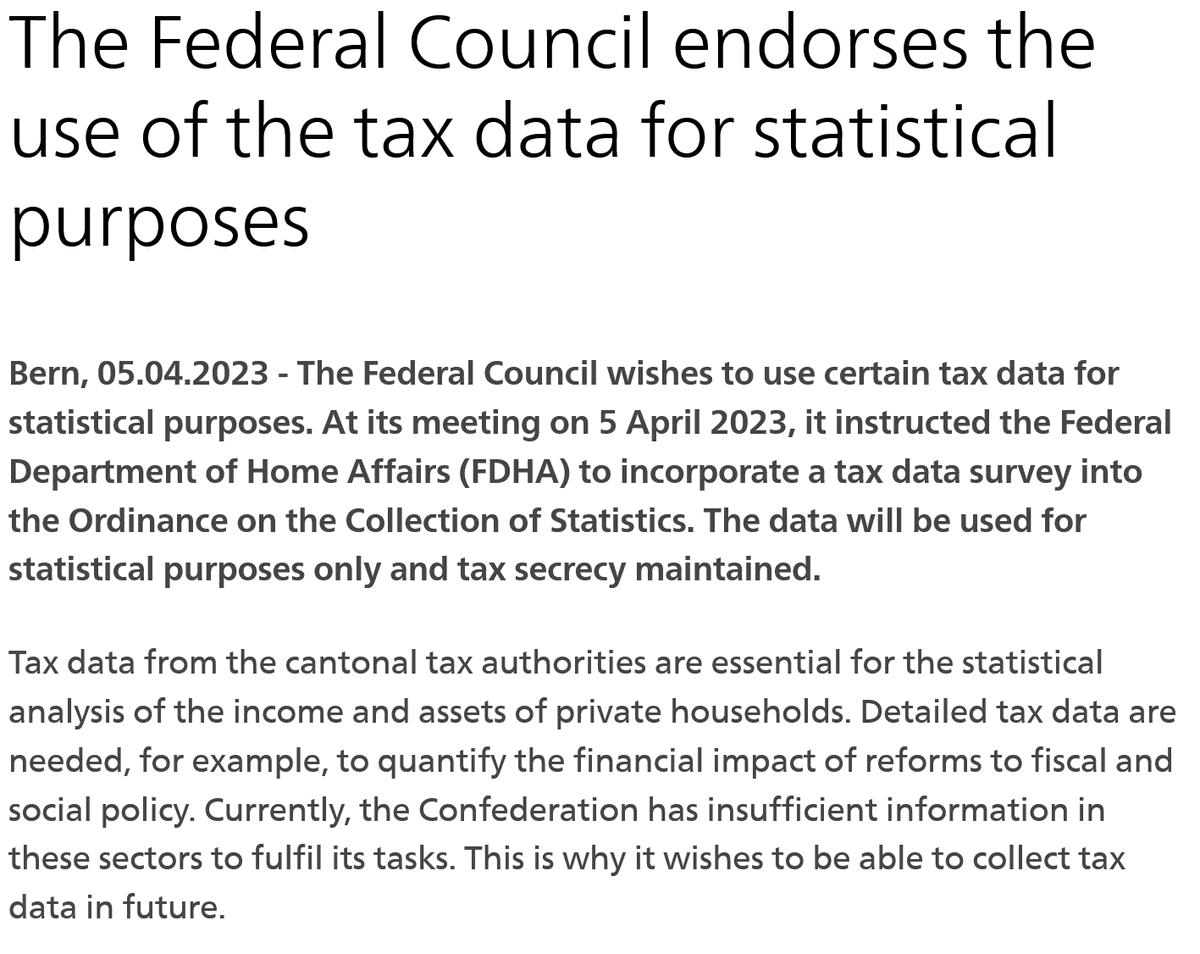 The Federal Council endorses the use of the tax data for statistical purposes

Bern, 05.04.2023 - The Federal Council wishes to use certain tax data for statistical purposes. At its meeting on 5 April 2023, it instructed the Federal Department of Home Affairs (FDHA) to incorporate a tax data survey into the Ordinance on the Collection of Statistics. The data will be used for statistical purposes only and tax secrecy maintained.

Tax data from the cantonal tax authorities are essential for the statistical analysis of the income and assets of private households. Detailed tax data are needed, for example, to quantify the financial impact of reforms to fiscal and social policy. Currently, the Confederation has insufficient information in these sectors to fulfil its tasks. This is why it wishes to be able to collect tax data in future.